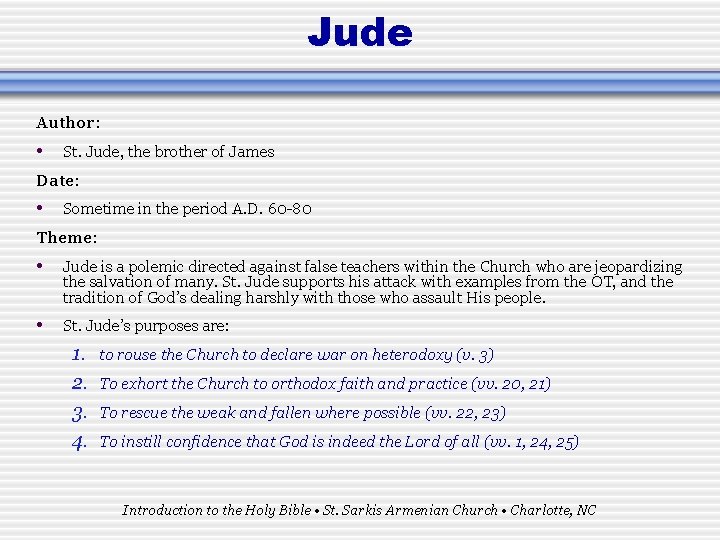 Jude

Author:

• St. Jude, the brother of James

Date:

• Sometime in the period A.D. 60-80

Theme:

• Jude is a polemic directed against false teachers within the Church who are jeopardizing the salvation of many. St. Jude supports his attack with examples from the OT, and the tradition of God's dealing harshly with those who assault His people.

• St. Jude's purposes are:

1. to rouse the Church to declare war on heterodoxy (v. 3)

2. To exhort the Church to orthodox faith and practice (vv. 20, 21)

3. To rescue the weak and fallen where possible (vv. 22, 23)

4. To instill confidence that God is indeed the Lord of all (vv. 1, 24, 25)

Introduction to the Holy Bible • St. Sarkis Armenian Church • Charlotte, NC